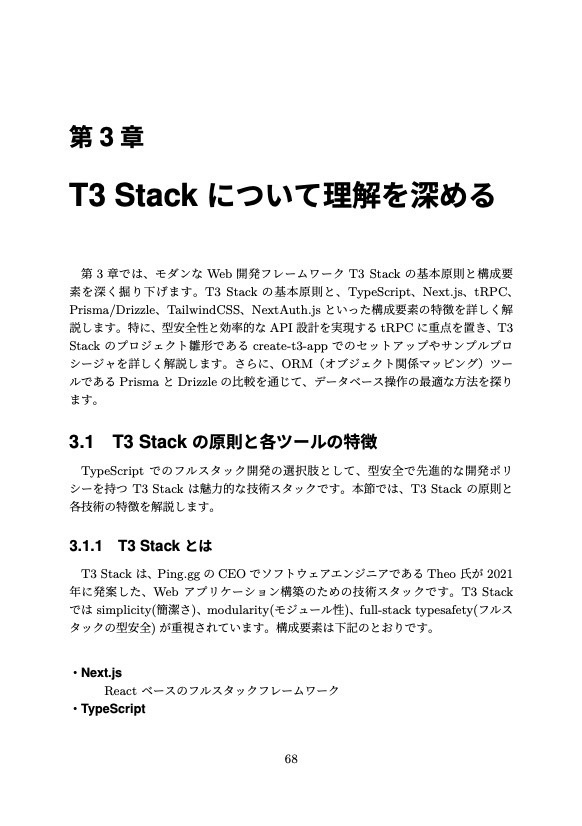 第 3 章

T3 Stack について理解を深める

第 3 章では、モダンな Web 開発フレームワーク T3 Stack の基本原則と構成要素を深く掘り下げます。T3 Stack の基本原則と、TypeScript、Next.js、tRPC、Prisma/Drizzle、TailwindCSS、NextAuth.js といった構成要素の特徴を詳しく解説します。特に、型安全性と効率的な API 設計を実現する tRPC に重点を置き、T3 Stack のプロジェクト雛形である create-t3-app でのセットアップやサンプルプロシージャを詳しく解説します。さらに、ORM（オブジェクト関係マッピング）ツールである Prisma と Drizzle の比較を通じて、データベース操作の最適な方法を探ります。

3.1 T3 Stack の原則と各ツールの特徴

TypeScript でのフルスタック開発の選択肢として、型安全で先進的な開発ポリシーを持つ T3 Stack は魅力的な技術スタックです。本節では、T3 Stack の原則と各技術の特徴を解説します。

3.1.1 T3 Stack とは

T3 Stack は、Ping.gg の CEO でソフトウェアエンジニアである Theo 氏が 2021 年に発案した、Web アプリケーション構築のための技術スタックです。T3 Stack では simplicity(簡潔さ)、modularity(モジュール性)、full-stack typesafety(フルスタックの型安全) が重視されています。構成要素は下記のとおりです。

・Next.js
React ベースのフルスタックフレームワーク
・TypeScript

68